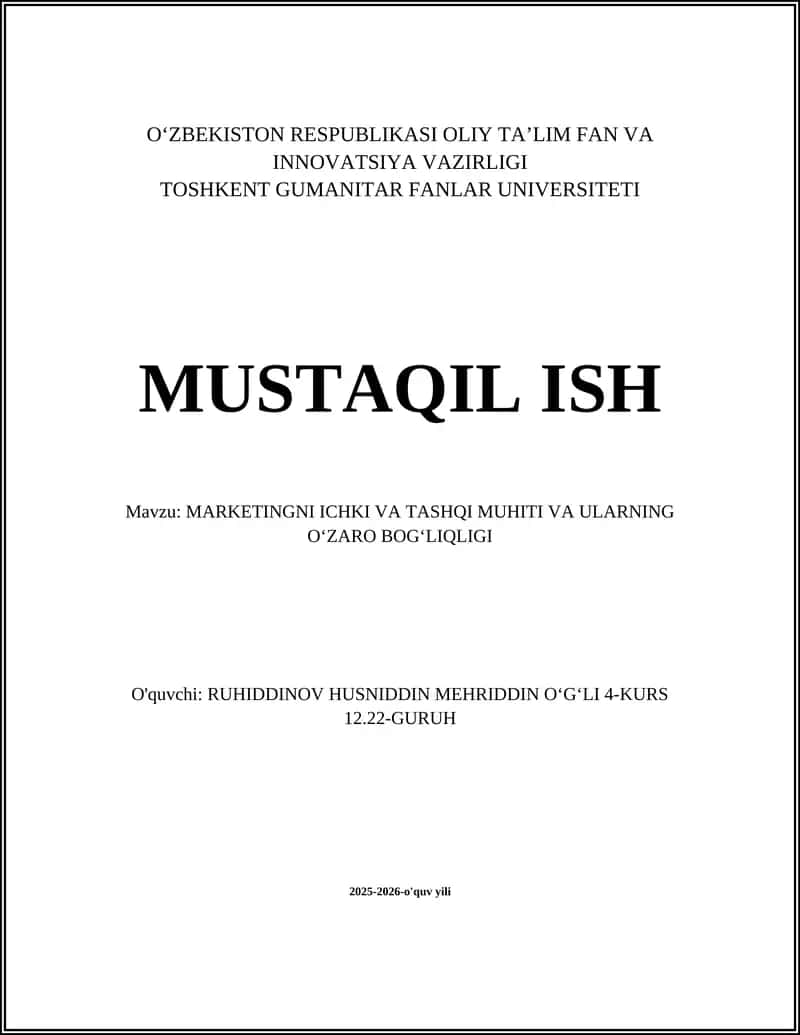 O‘ZBEKISTON RESPUBLIKASI OLIY TA’LIM FAN VA INNOVATSIYA VAZIRLIGI
TOSHKENT GUMANITAR FANLAR UNIVERSITETI

MUSTAQIL ISH

Mavzu: MARKETINGNI ICHKI VA TASHQI MUHITI VA ULARNING O‘ZARO BOG‘LIQLIGI

O'quvchi: RUHIDDINOV HUSNIDDIN MEHRIDDIN O‘G‘LI 4-KURS 12.22-GURUH

2025-2026-o'quv yili